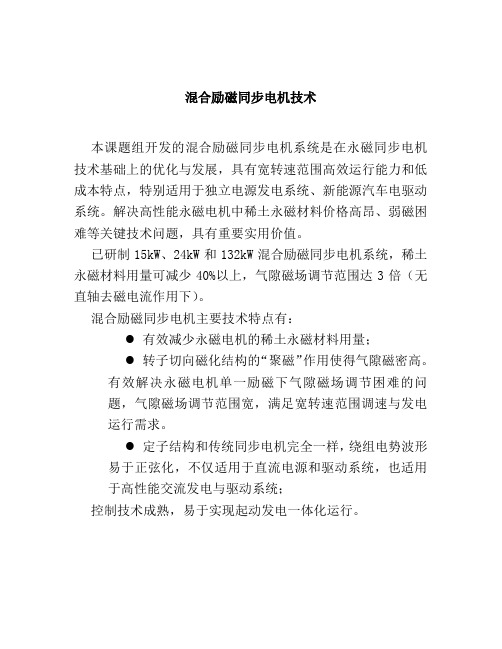 混合励磁同步电机技术

本课题组开发的混合励磁同步电机系统是在永磁同步电机技术基础上的优化与发展，具有宽转速范围高效运行能力和低成本特点，特别适用于独立电源发电系统、新能源汽车电驱动系统。解决高性能永磁电机中稀土永磁材料价格高昂、弱磁困难等关键技术问题，具有重要实用价值。

已研制 15kW、24kW 和 132kW 混合励磁同步电机系统，稀土永磁材料用量可减少 40%以上，气隙磁场调节范围达 3 倍（无直轴去磁电流作用下）。

混合励磁同步电机主要技术特点有：

● 有效减少永磁电机的稀土永磁材料用量；

● 转子切向磁化结构的“聚磁”作用使得气隙磁密高。有效解决永磁电机单一励磁下气隙磁场调节困难的问题，气隙磁场调节范围宽，满足宽转速范围调速与发电运行需求。

● 定子结构和传统同步电机完全一样，绕组电势波形易于正弦化，不仅适用于直流电源和驱动系统，也适用于高性能交流发电与驱动系统；

控制技术成熟，易于实现起动发电一体化运行。